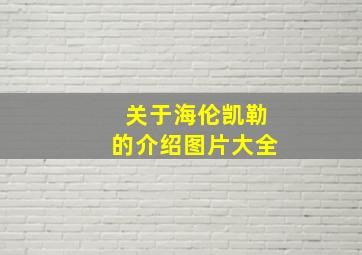 关于海伦凯勒
的介绍图片大全